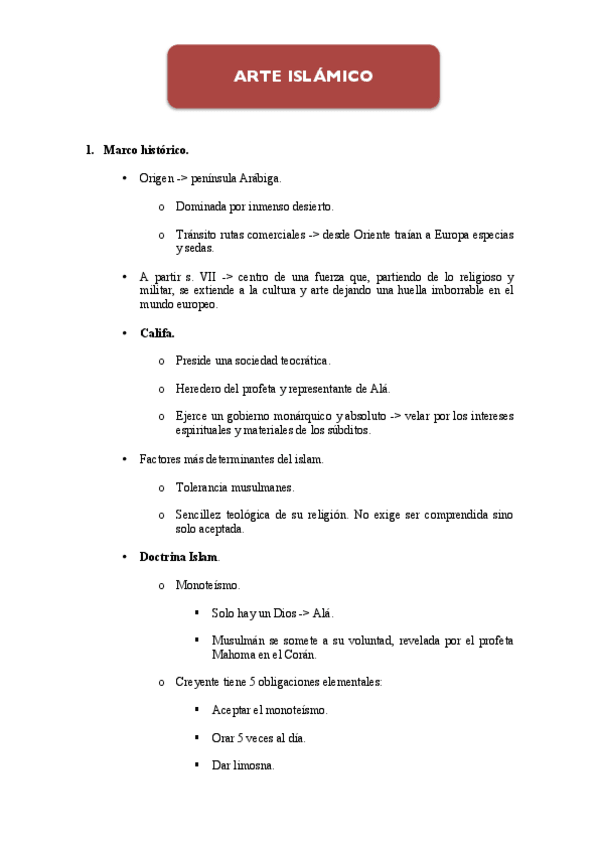 ARTE ISLÁMICO

1. Marco histórico.

• Origen -> península Arábiga.

o Dominada por inmenso desierto.

o Tránsito rutas comerciales -> desde Oriente traían a Europa especias y sedas.

• A partir s. VII -> centro de una fuerza que, partiendo de lo religioso y militar, se extiende a la cultura y arte dejando una huella imborrable en el mundo europeo.

• Califa.

o Preside una sociedad teocrática.

o Heredero del profeta y representante de Alá.

o Ejerce un gobierno monárquico y absoluto -> velar por los intereses espirituales y materiales de los súbditos.

• Factores más determinantes del islam.

o Tolerancia musulmanes.

o Sencillez teológica de su religión. No exige ser comprendida sino solo aceptada.

• Doctrina Islam.

o Monoteísmo.

▪ Solo hay un Dios -> Alá.

▪ Musulmán se somete a su voluntad, revelada por el profeta Mahoma en el Corán.

o Creyente tiene 5 obligaciones elementales:

▪ Aceptar el monoteísmo.

▪ Orar 5 veces al día.

▪ Dar limosna.